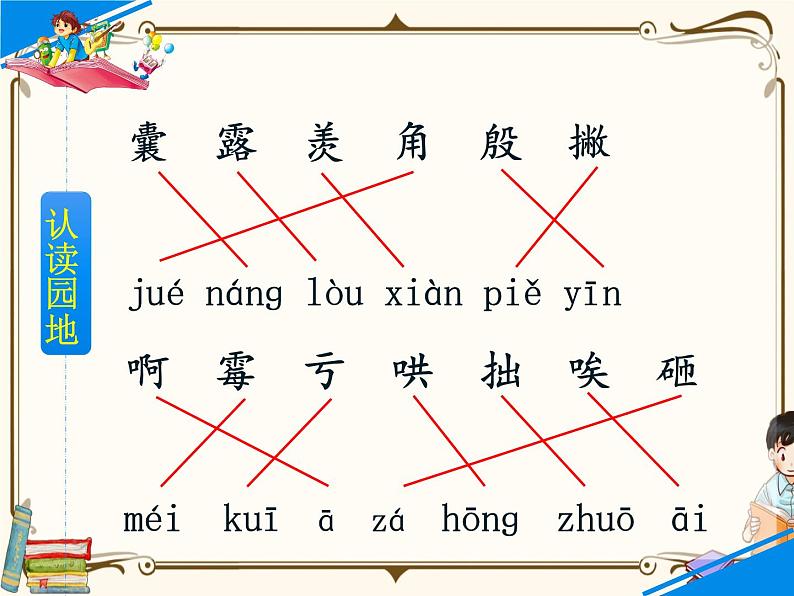 认读园地

囊 露 羡 角 殷 撇

jué náng lòu xiàn piě yīn

啊 霉 亏 哄 拙 唉 砸

méi kuī ā zá hōng zhuō āi